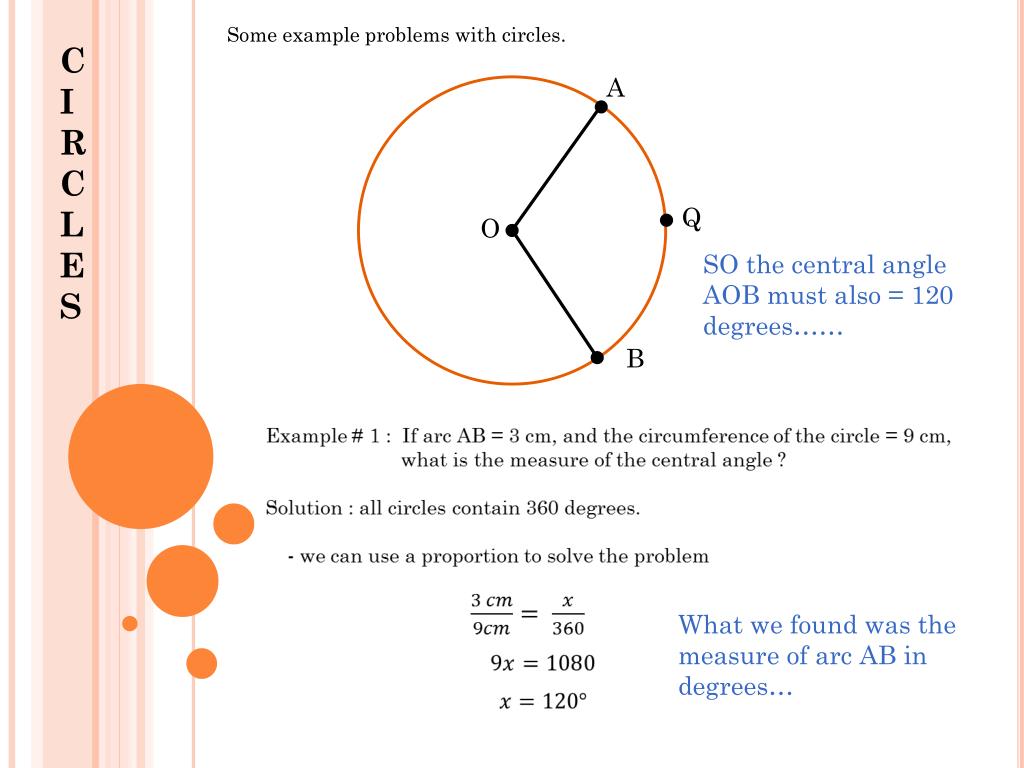 C
I
R
C
L
E
S

Some example problems with circles.

A

O

Q

B

SO the central angle AOB must also = 120 degrees……

Example # 1 : If arc AB = 3 cm, and the circumference of the circle = 9 cm, what is the measure of the central angle ?

Solution : all circles contain 360 degrees.

- we can use a proportion to solve the problem

$\frac{3\ cm}{9cm} = \frac{x}{360}$

$9x = 1080$

$x = 120°$

What we found was the measure of arc AB in degrees…